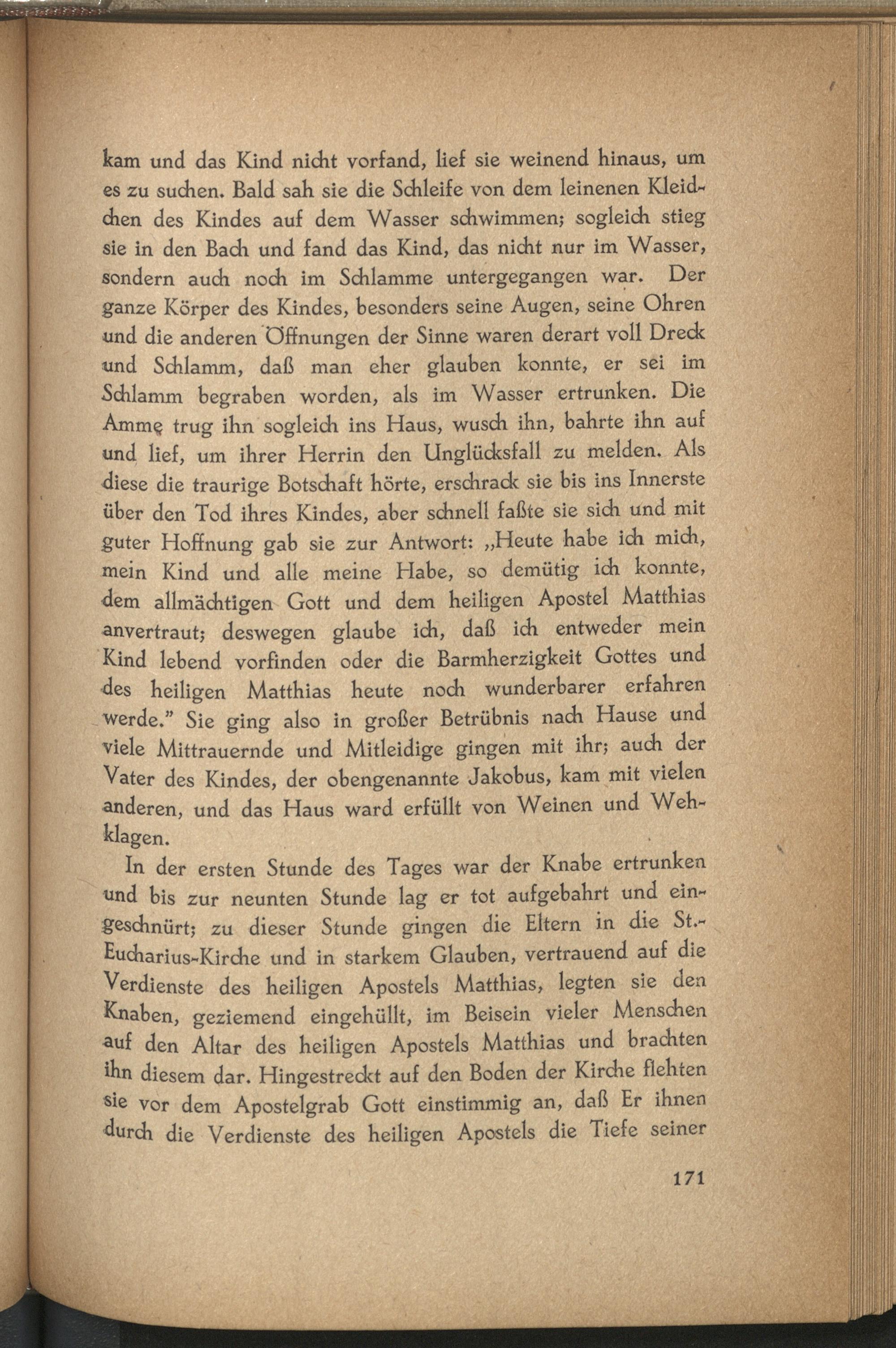 kam und das Kind nicht vorfand, lief sie weinend hinaus, um es zu suchen. Bald sah sie die Schleife von dem leinenen Kleidchen des Kindes auf dem Wasser schwimmen; sogleich stieg sie in den Bach und fand das Kind, das nicht nur im Wasser, sondern auch noch im Schlamme untergegangen war. Der ganze Körper des Kindes, besonders seine Augen, seine Ohren und die anderen Öffnungen der Sinne waren derart voll Dreck und Schlamm, daß man eher glauben konnte, er sei im Schlamm begraben worden, als im Wasser ertrunken. Die Amme trug ihn sogleich ins Haus, wusch ihn, bahrte ihn auf und lief, um ihrer Herrin den Unglücksfall zu melden. Als diese die traurige Botschaft hörte, erschrack sie bis ins Innerste über den Tod ihres Kindes, aber schnell faßte sie sich und mit guter Hoffnung gab sie zur Antwort: „Heute habe ich mich, mein Kind und alle meine Habe, so demütig ich konnte, dem allmächtigen Gott und dem heiligen Apostel Matthias anvertraut; deswegen glaube ich, daß ich entweder mein Kind lebend vorfinden oder die Barmherzigkeit Gottes und des heiligen Matthias heute noch wunderbarer erfahren werde." Sie ging also in großer Betrübnis nach Hause und viele Mittrauernde und Mitleidige gingen mit ihr; auch der Vater des Kindes, der obengenannte Jakobus, kam mit vielen anderen, und das Haus ward erfüllt von Weinen und Wehklagen.

In der ersten Stunde des Tages war der Knabe ertrunken und bis zur neunten Stunde lag er tot aufgebahrt und eingeschnürt; zu dieser Stunde gingen die Eltern in die St.-Eucharius-Kirche und in starkem Glauben, vertrauend auf die Verdienste des heiligen Apostels Matthias, legten sie den Knaben, geziemend eingehüllt, im Beisein vieler Menschen auf den Altar des heiligen Apostels Matthias und brachten ihn diesem dar. Hingestreckt auf den Boden der Kirche flehten sie vor dem Apostelgrab Gott einstimmig an, daß Er ihnen durch die Verdienste des heiligen Apostels die Tiefe seiner

171